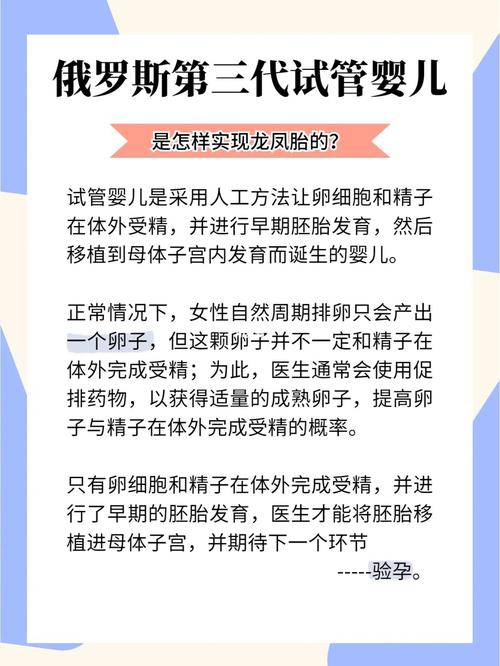 俄罗斯第三代试管婴儿

是怎样实现龙凤胎的?

试管婴儿是采用人工方法让卵细胞和精子在体外受精，并进行早期胚胎发育，然后移植到母体子宫内发育而诞生的婴儿。

正常情况下，女性自然周期排卵只会产出一个卵子，但这颗卵子并不一定和精子在体外完成受精；为此，医生通常会使用促排药物，以获得适量的成熟卵子，提高卵子与精子在体外完成受精的概率。

只有卵细胞和精子在体外完成受精，并进行了早期的胚胎发育，医生才能将胚胎移植进母体子宫，并期待下一个环节

-----验孕。